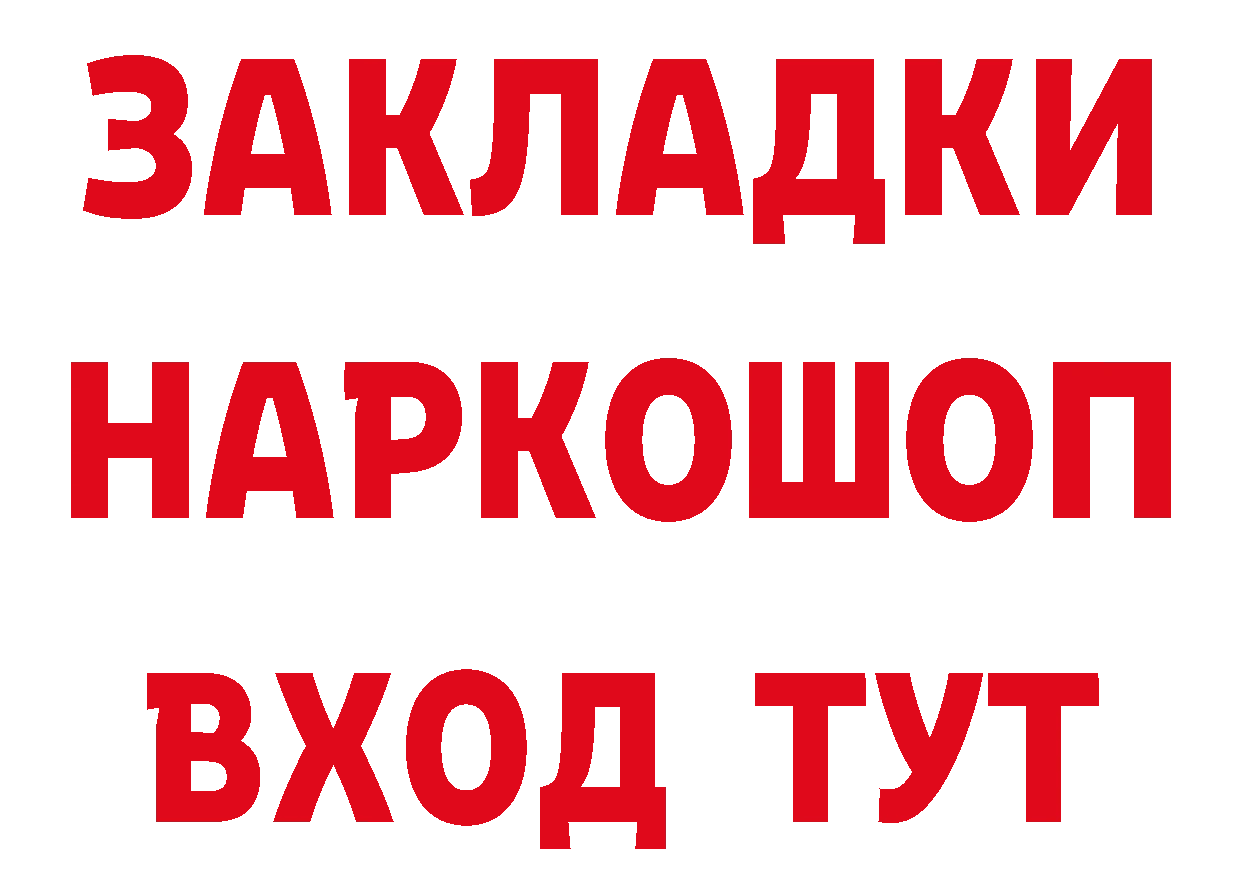 ЗАКЛАДКИ
НАРКОШОП
ВХОД ТУТ